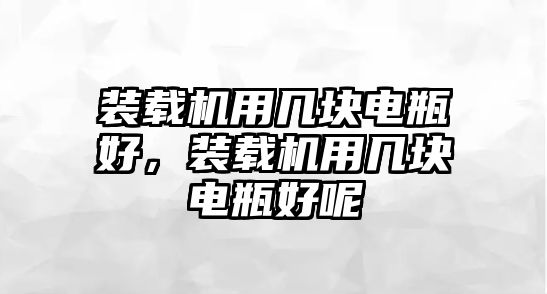 装载机用几块电瓶好，装载机用几块电瓶好呢